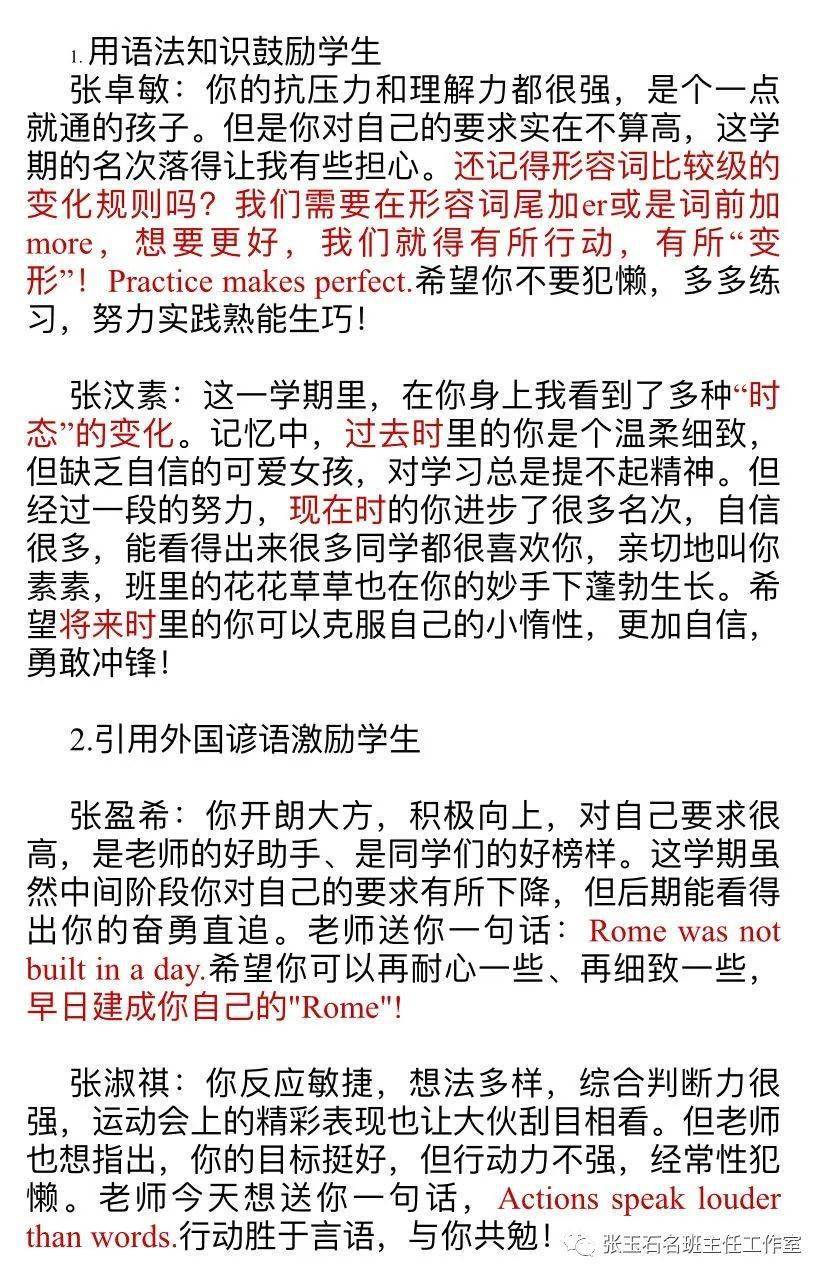 1. 用语法知识鼓励学生

张卓敏：你的抗压力和理解力都很强，是个一点就通的孩子。但是你对自己的要求实在不算高，这学期的名次落得让我有些担心。还记得形容词比较级的变化规则吗？我们需要在形容词尾加er或是词前加more，想要更好，我们就得有所行动，有所“变形”！Practice makes perfect.希望你不要犯懒，多多练习，努力实践熟能生巧！

张汶素：这一学期里，在你身上我看到了多种“时态”的变化。记忆中，过去时里的你是个温柔细致，但缺乏自信的可爱女孩，对学习总是提不起精神。但经过一段的努力，现在时的你进步了很多名次，自信很多，能看得出来很多同学都很喜欢你，亲切地叫你素素，班里的花花草草也在你的妙手下蓬勃生长。希望将来时里的你可以克服自己的小惰性，更加自信，勇敢冲锋！

2.引用外国谚语激励学生

张盈希：你开朗大方，积极向上，对自己要求很高，是老师的好助手、是同学们的好榜样。这学期虽然中间阶段你对自己的要求有所下降，但后期能看得出你的奋勇直追。老师送你一句话：Rome was not built in a day.希望你可以再耐心一些、再细致一些，早日建成你自己的"Rome"!

张淑祺：你反应敏捷，想法多样，综合判断力很强，运动会上的精彩表现也让大伙刮目相看。但老师也想指出，你的目标挺好，但行动力不强，经常性犯懒。老师今天想送你一句话，Actions speak louder than words.行动胜于言语，与你共勉！

张玉石名班主任工作室